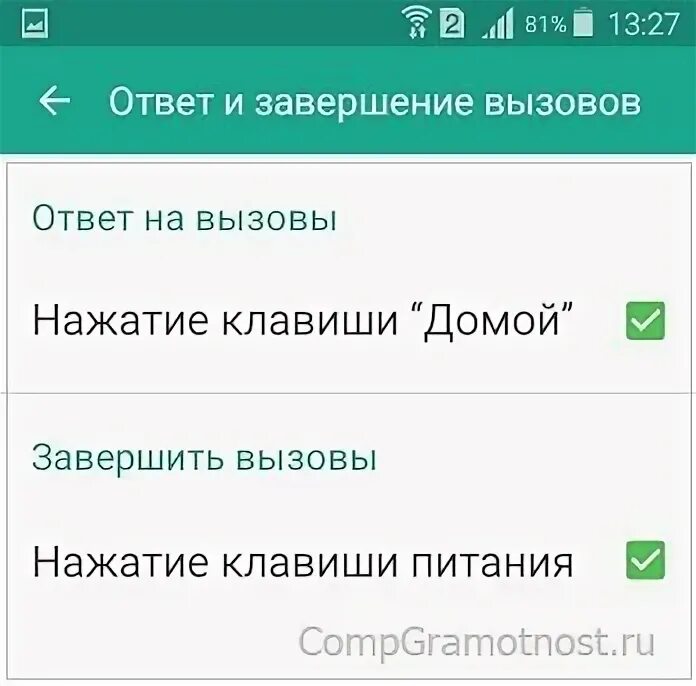 2 81% 13:27

Ответ и завершение вызовов

Ответ на вызовы

Нажатие клавиши “Домой”

Завершить вызовы

Нажатие клавиши питания

CompGramotnost.ru